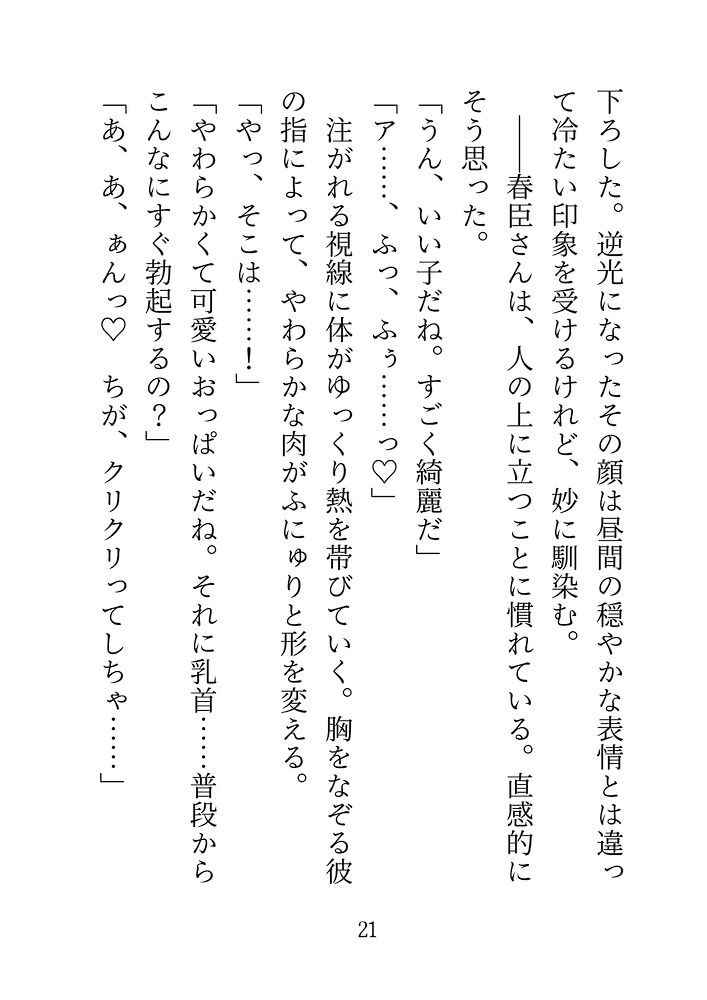 下ろした。逆光になったその顔は昼間の穏やかな表情とは違って冷たい印象を受けるけれど、妙に馴染む。

――春臣さんは、人の上に立つことに慣れている。直感的にそう思った。

「うん、いい子だね。すごく綺麗だ」

「ア……、ふっ、ふぅ……っ♡」

注がれる視線に体がゆっくり熱を帯びていく。胸をなぞる彼の指によって、やわらかな肉がふにゅりと形を変える。

「やっ、そこは……！」

「やわらかくて可愛いおっぱいだね。それに乳首……普段からこんなにすぐ勃起するの？」

「あ、あ、ぁんっ♡　ちが、クリクリってしちゃ……」

21